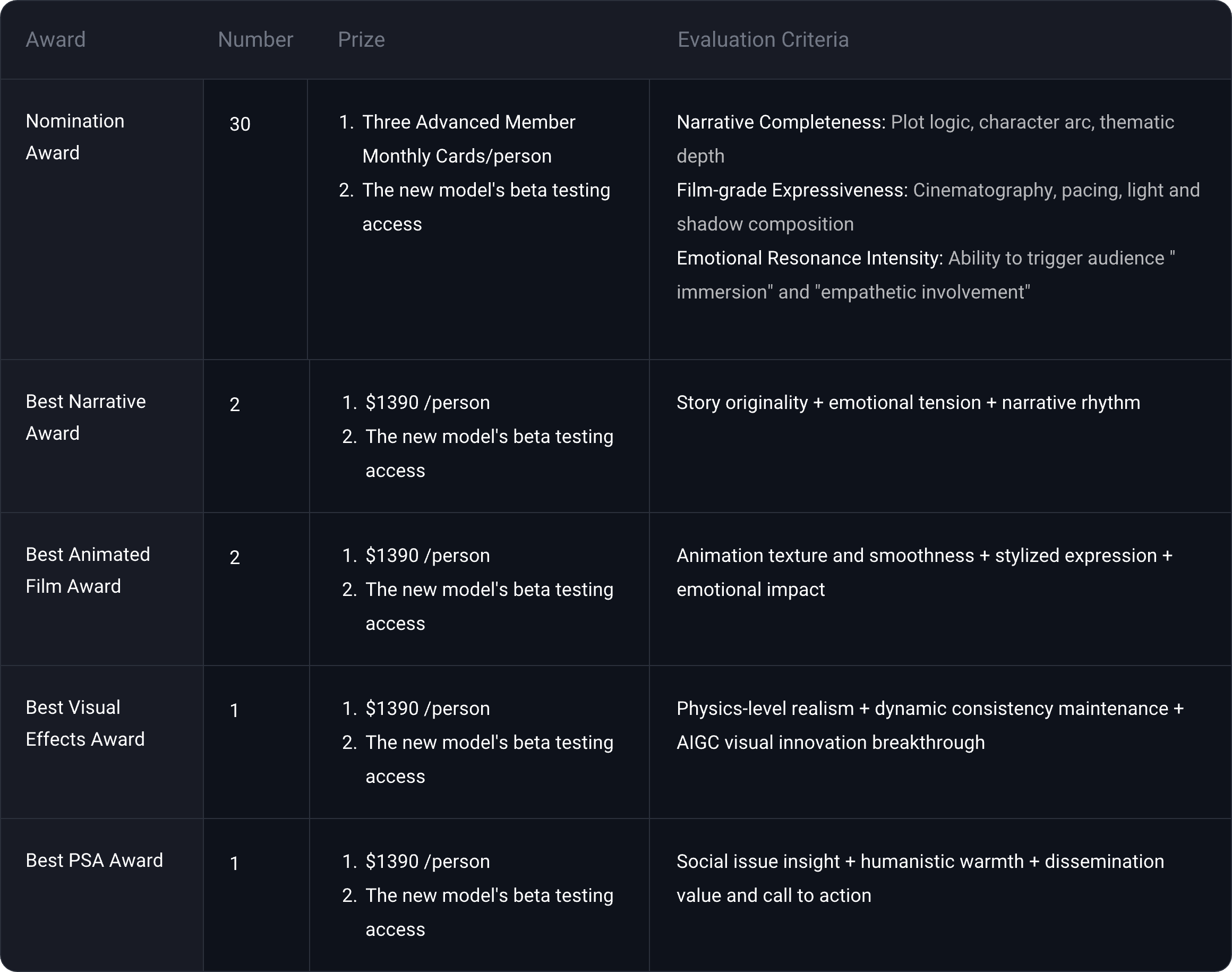 | Award | Number | Prize | Evaluation Criteria |
|---|---|---|---|
| Nomination Award | 30 | 1. Three Advanced Member Monthly Cards/person 2. The new model's beta testing access | Narrative Completeness: Plot logic, character arc, thematic depth Film-grade Expressiveness: Cinematography, pacing, light and shadow composition Emotional Resonance Intensity: Ability to trigger audience " immersion" and "empathetic involvement" |
| Best Narrative Award | 2 | 1. \$1390 /person 2. The new model's beta testing access | Story originality + emotional tension + narrative rhythm |
| Best Animated Film Award | 2 | 1. \$1390 /person 2. The new model's beta testing access | Animation texture and smoothness + stylized expression + emotional impact |
| Best Visual Effects Award | 1 | 1. \$1390 /person 2. The new model's beta testing access | Physics-level realism + dynamic consistency maintenance + AIGC visual innovation breakthrough |
| Best PSA Award | 1 | 1. \$1390 /person 2. The new model's beta testing access | Social issue insight + humanistic warmth + dissemination value and call to action |